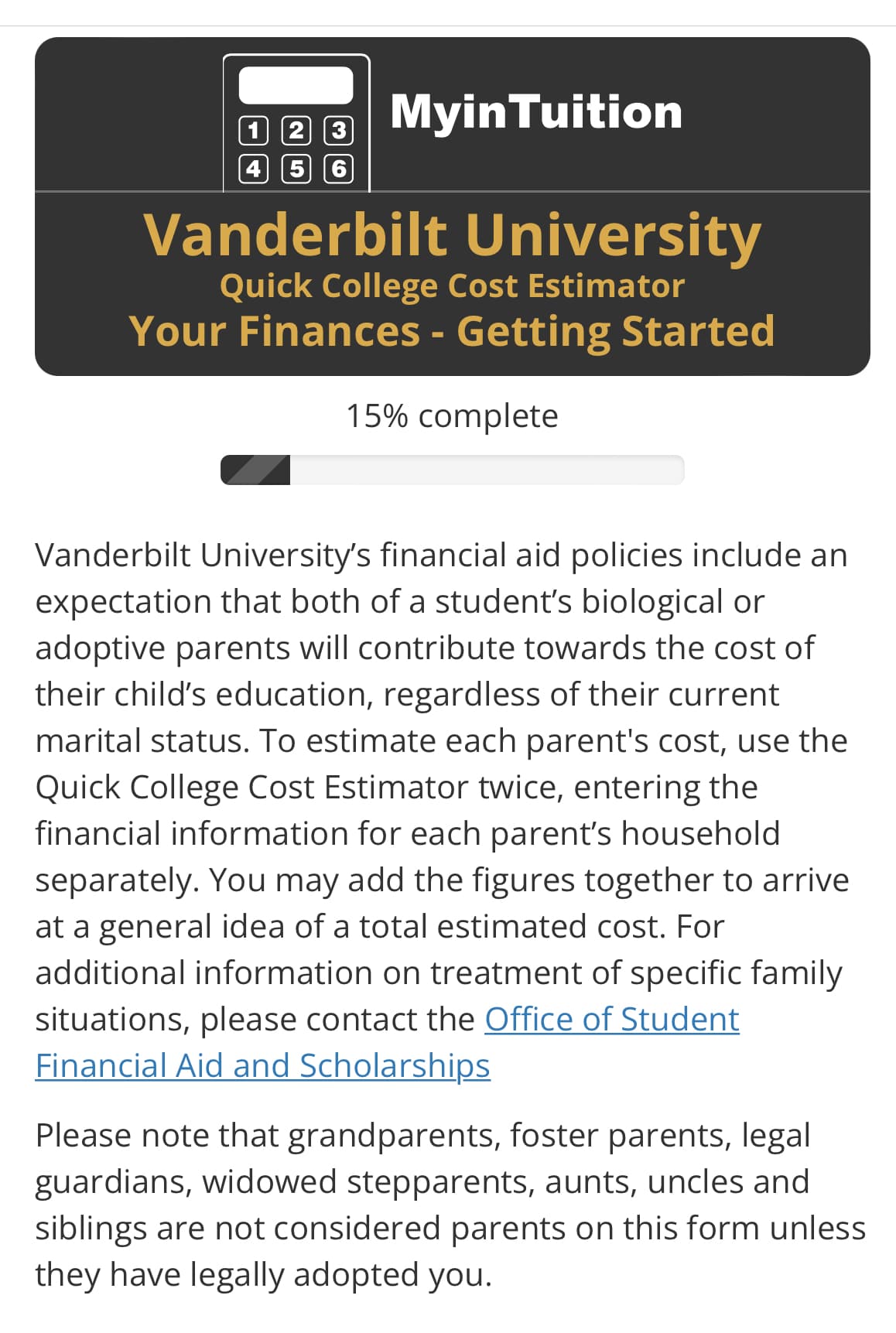 1 2 3
4 5 6
MyinTuition

Vanderbilt University
Quick College Cost Estimator
Your Finances - Getting Started

15% complete

Vanderbilt University's financial aid policies include an expectation that both of a student's biological or adoptive parents will contribute towards the cost of their child's education, regardless of their current marital status. To estimate each parent's cost, use the Quick College Cost Estimator twice, entering the financial information for each parent's household separately. You may add the figures together to arrive at a general idea of a total estimated cost. For additional information on treatment of specific family situations, please contact the Office of Student Financial Aid and Scholarships

Please note that grandparents, foster parents, legal guardians, widowed stepparents, aunts, uncles and siblings are not considered parents on this form unless they have legally adopted you.